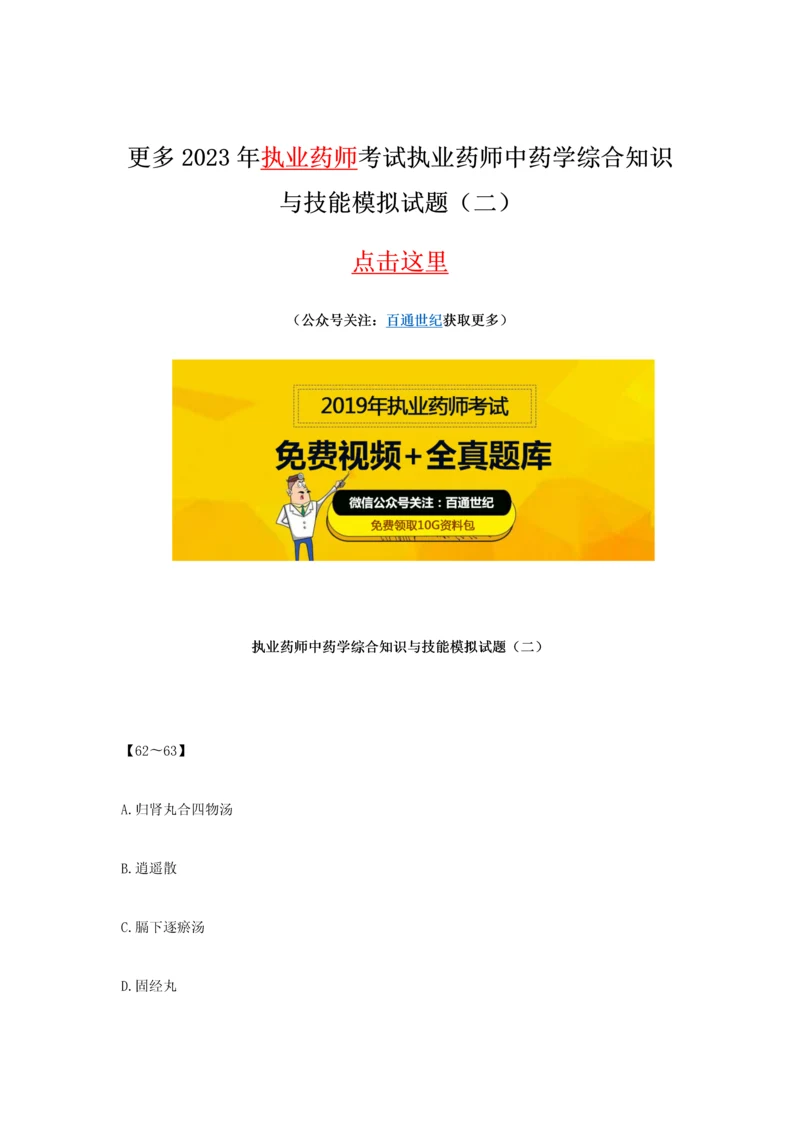 更多2023年执业药师考试执业药师中药学综合知识与技能模拟试题（二）

点击这里

（公众号关注：百通世纪获取更多）

2019年执业药师考试

免费视频+全真题库

微信公众号关注：百通世纪

免费领取10G资料包

执业药师中药学综合知识与技能模拟试题（二）

【62～63】

A.归肾丸合四物汤

B.逍遥散

C.膈下逐瘀汤

D.固经丸